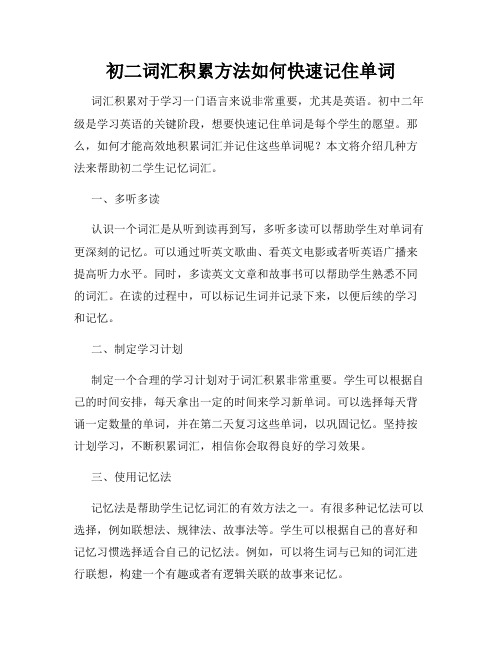 初二词汇积累方法如何快速记住单词

词汇积累对于学习一门语言来说非常重要，尤其是英语。初中二年级是学习英语的关键阶段，想要快速记住单词是每个学生的愿望。那么，如何才能高效地积累词汇并记住这些单词呢？本文将介绍几种方法来帮助初二学生记忆词汇。

一、多听多读

认识一个词汇是从听到读再到写，多听多读可以帮助学生对单词有更深刻的记忆。可以通过听英文歌曲、看英文电影或者听英语广播来提高听力水平。同时，多读英文文章和故事书可以帮助学生熟悉不同的词汇。在读的过程中，可以标记生词并记录下来，以便后续的学习和记忆。

二、制定学习计划

制定一个合理的学习计划对于词汇积累非常重要。学生可以根据自己的时间安排，每天拿出一定的时间来学习新单词。可以选择每天背诵一定数量的单词，并在第二天复习这些单词，以巩固记忆。坚持按计划学习，不断积累词汇，相信你会取得良好的学习效果。

三、使用记忆法

记忆法是帮助学生记忆词汇的有效方法之一。有很多种记忆法可以选择，例如联想法、规律法、故事法等。学生可以根据自己的喜好和记忆习惯选择适合自己的记忆法。例如，可以将生词与已知的词汇进行联想，构建一个有趣或者有逻辑关联的故事来记忆。